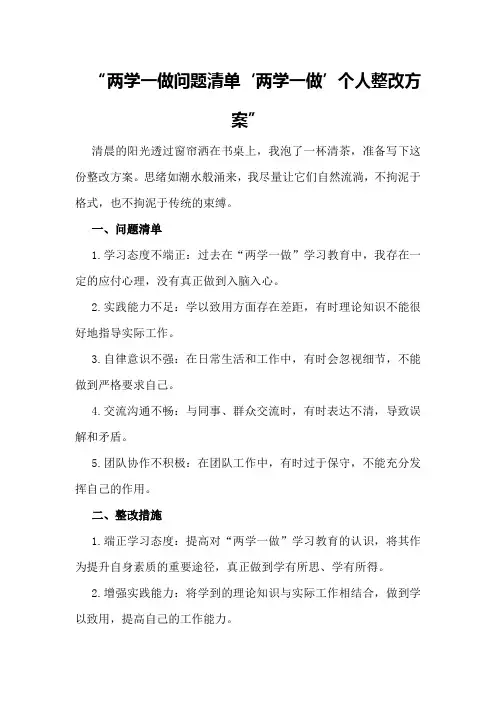 “两学一做问题清单‘两学一做’个人整改方案”

清晨的阳光透过窗帘洒在书桌上，我泡了一杯清茶，准备写下这份整改方案。思绪如潮水般涌来，我尽量让它们自然流淌，不拘泥于格式，也不拘泥于传统的束缚。

一、问题清单

1.学习态度不端正：过去在“两学一做”学习教育中，我存在一定的应付心理，没有真正做到入脑入心。

2.实践能力不足：学以致用方面存在差距，有时理论知识不能很好地指导实际工作。

3.自律意识不强：在日常生活和工作中，有时会忽视细节，不能做到严格要求自己。

4.交流沟通不畅：与同事、群众交流时，有时表达不清，导致误解和矛盾。

5.团队协作不积极：在团队工作中，有时过于保守，不能充分发挥自己的作用。

二、整改措施

1.端正学习态度：提高对“两学一做”学习教育的认识，将其作为提升自身素质的重要途径，真正做到学有所思、学有所得。

2.增强实践能力：将学到的理论知识与实际工作相结合，做到学以致用，提高自己的工作能力。